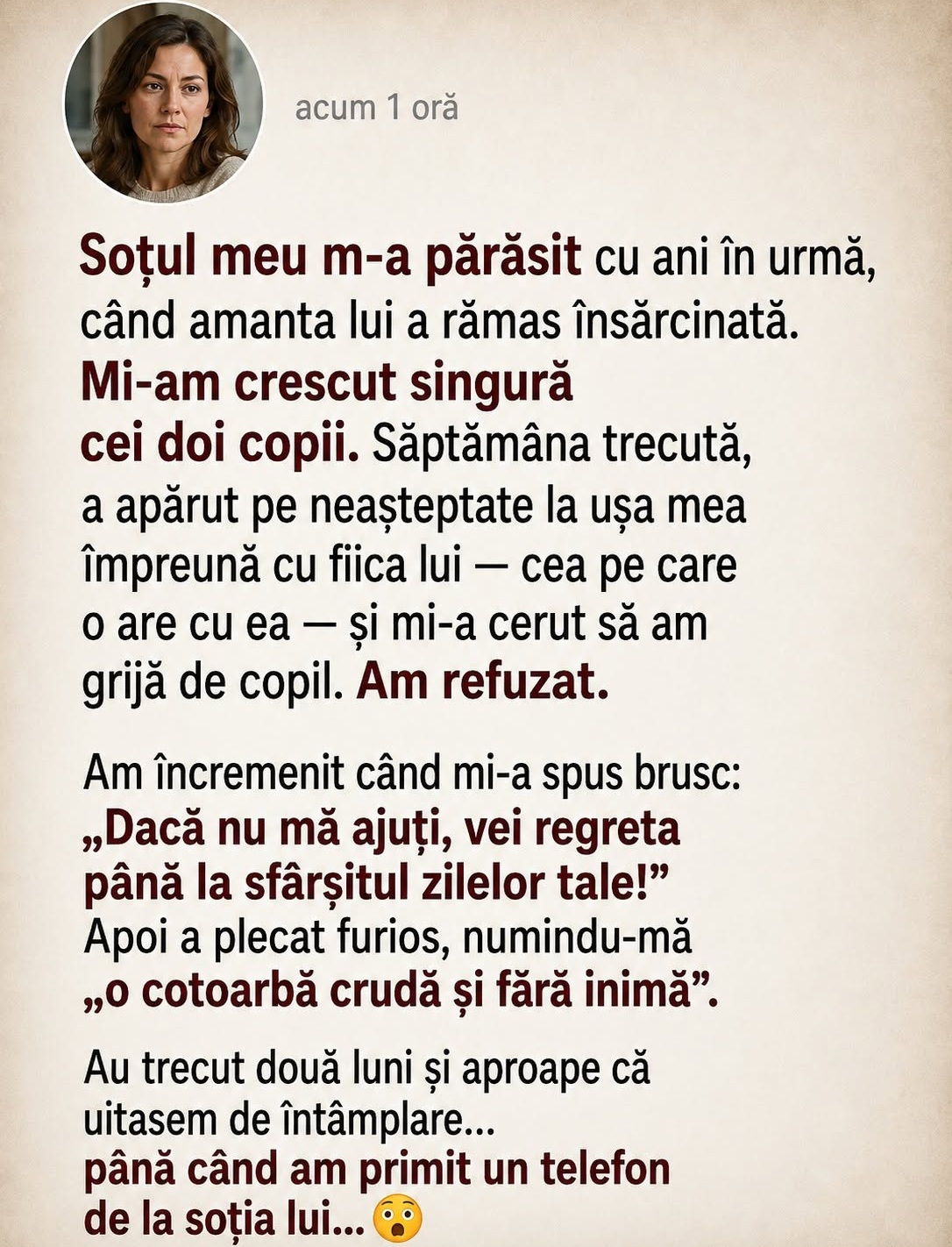 acum 1 oră

Soțul meu m-a părăsit cu ani în urmă, când amanta lui a rămas însărcinată. Mi-am crescut singură cei doi copii. Săptămâna trecută, a apărut pe neașteptate la ușa mea împreună cu fiica lui — cea pe care o are cu ea — și mi-a cerut să am grijă de copil. Am refuzat.

Am încremenit când mi-a spus brusc: „Dacă nu mă ajuți, vei regreta până la sfârșitul zilelor tale!” Apoi a plecat furios, numindu-mă „o cotoarbă crudă și fără inimă”.

Au trecut două luni și aproape că uitasem de întâmplare... până când am primit un telefon de la soția lui...😲